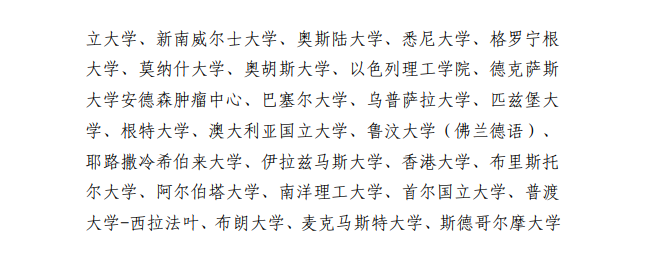 立大学、新南威尔士大学、奥斯陆大学、悉尼大学、格罗宁根大学、莫纳什大学、奥胡斯大学、以色列理工学院、德克萨斯大学安德森肿瘤中心、巴塞尔大学、乌普萨拉大学、匹兹堡大学、根特大学、澳大利亚国立大学、鲁汶大学（佛兰德语）、耶路撒冷希伯来大学、伊拉兹马斯大学、香港大学、布里斯托尔大学、阿尔伯塔大学、南洋理工大学、首尔国立大学、普渡大学-西拉法叶、布朗大学、麦克马斯特大学、斯德哥尔摩大学